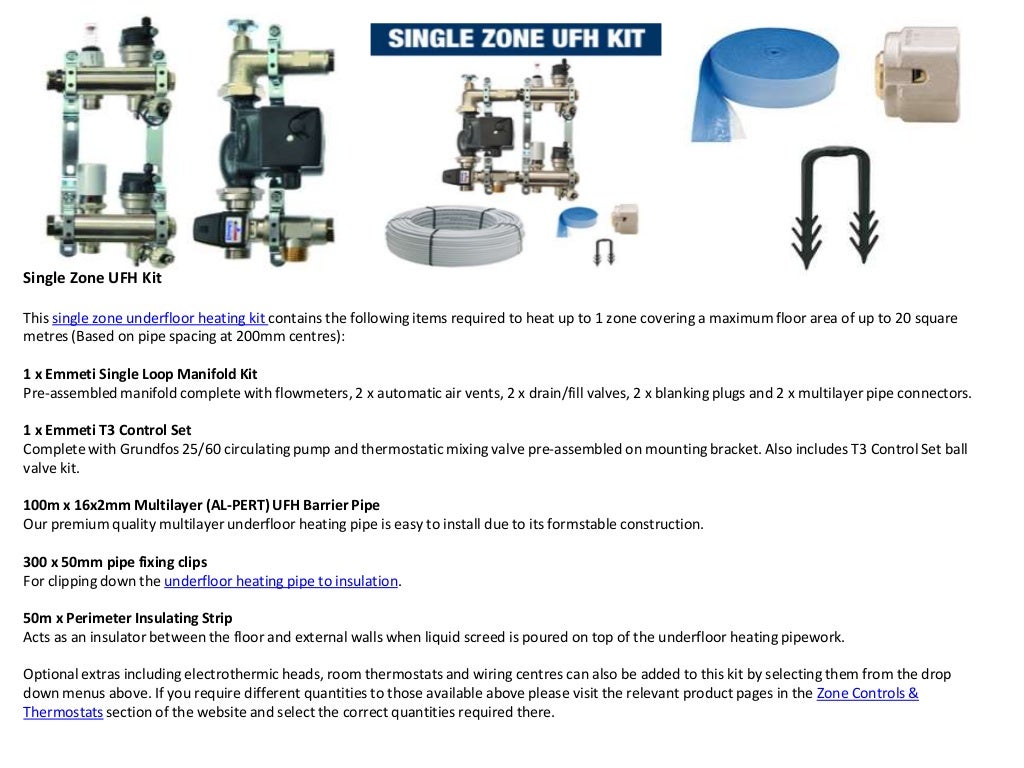 SINGLE ZONE UFH KIT

Single Zone UFH Kit

This single zone underfloor heating kit contains the following items required to heat up to 1 zone covering a maximum floor area of up to 20 square metres (Based on pipe spacing at 200mm centres):

1 x Emmeti Single Loop Manifold Kit
Pre-assembled manifold complete with flowmeters, 2 x automatic air vents, 2 x drain/fill valves, 2 x blanking plugs and 2 x multilayer pipe connectors.

1 x Emmeti T3 Control Set
Complete with Grundfos 25/60 circulating pump and thermostatic mixing valve pre-assembled on mounting bracket. Also includes T3 Control Set ball valve kit.

100m x 16x2mm Multilayer (AL-PERT) UFH Barrier Pipe
Our premium quality multilayer underfloor heating pipe is easy to install due to its formstable construction.

300 x 50mm pipe fixing clips
For clipping down the underfloor heating pipe to insulation.

50m x Perimeter Insulating Strip
Acts as an insulator between the floor and external walls when liquid screed is poured on top of the underfloor heating pipework.

Optional extras including electrothermic heads, room thermostats and wiring centres can also be added to this kit by selecting them from the drop down menus above. If you require different quantities to those available above please visit the relevant product pages in the Zone Controls & Thermostats section of the website and select the correct quantities required there.